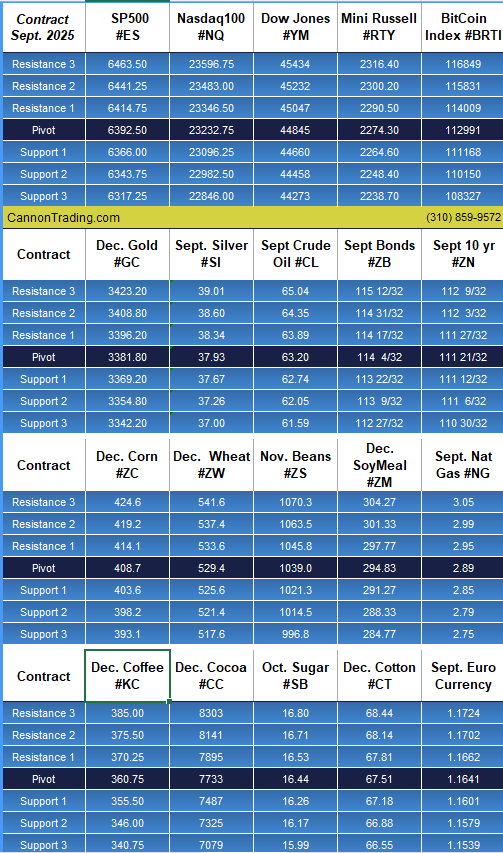 | Contract Sept. 2025 | SP500 #ES | Nasdaq100 #NQ | Dow Jones #YM | Mini Russell #RTY | BitCoin Index #BRTI |
|---|---|---|---|---|---|
| Resistance 3 | 6463.50 | 23596.75 | 45434 | 2316.40 | 116849 |
| Resistance 2 | 6441.25 | 23483.00 | 45232 | 2300.20 | 115831 |
| Resistance 1 | 6414.75 | 23346.50 | 45047 | 2290.50 | 114009 |
| Pivot | 6392.50 | 23232.75 | 44845 | 2274.30 | 112991 |
| Support 1 | 6366.00 | 23096.25 | 44660 | 2264.60 | 111168 |
| Support 2 | 6343.75 | 22982.50 | 44458 | 2248.40 | 110150 |
| Support 3 | 6317.25 | 22846.00 | 44273 | 2238.70 | 108327 |

CannonTrading.com (310) 859-9572

| Contract | Dec. Gold #GC | Sept. Silver #SI | Sept Crude Oil #CL | Sept Bonds #ZB | Sept 10 yr #ZN |
|---|---|---|---|---|---|
| Resistance 3 | 3423.20 | 39.01 | 65.04 | 115 12/32 | 112 9/32 |
| Resistance 2 | 3408.80 | 38.60 | 64.35 | 114 31/32 | 112 3/32 |
| Resistance 1 | 3396.20 | 38.34 | 63.89 | 114 17/32 | 111 27/32 |
| Pivot | 3381.80 | 37.93 | 63.20 | 114 4/32 | 111 21/32 |
| Support 1 | 3369.20 | 37.67 | 62.74 | 113 22/32 | 111 12/32 |
| Support 2 | 3354.80 | 37.26 | 62.05 | 113 9/32 | 111 6/32 |
| Support 3 | 3342.20 | 37.00 | 61.59 | 112 27/32 | 110 30/32 |

| Contract | Dec. Corn #ZC | Dec. Wheat #ZW | Nov. Beans #ZS | Dec. SoyMeal #ZM | Sept. Nat Gas #NG |
|---|---|---|---|---|---|
| Resistance 3 | 424.6 | 541.6 | 1070.3 | 304.27 | 3.05 |
| Resistance 2 | 419.2 | 537.4 | 1063.5 | 301.33 | 2.99 |
| Resistance 1 | 414.1 | 533.6 | 1045.8 | 297.77 | 2.95 |
| Pivot | 408.7 | 529.4 | 1039.0 | 294.83 | 2.89 |
| Support 1 | 403.6 | 525.6 | 1021.3 | 291.27 | 2.85 |
| Support 2 | 398.2 | 521.4 | 1014.5 | 288.33 | 2.79 |
| Support 3 | 393.1 | 517.6 | 996.8 | 284.77 | 2.75 |

| Contract | Dec. Coffee #KC | Dec. Cocoa #CC | Oct. Sugar #SB | Dec. Cotton #CT | Sept. Euro Currency |
|---|---|---|---|---|---|
| Resistance 3 | 385.00 | 8303 | 16.80 | 68.44 | 1.1724 |
| Resistance 2 | 375.50 | 8141 | 16.71 | 68.14 | 1.1702 |
| Resistance 1 | 370.25 | 7895 | 16.53 | 67.81 | 1.1662 |
| Pivot | 360.75 | 7733 | 16.44 | 67.51 | 1.1641 |
| Support 1 | 355.50 | 7487 | 16.26 | 67.18 | 1.1601 |
| Support 2 | 346.00 | 7325 | 16.17 | 66.88 | 1.1579 |
| Support 3 | 340.75 | 7079 | 15.99 | 66.55 | 1.1539 |